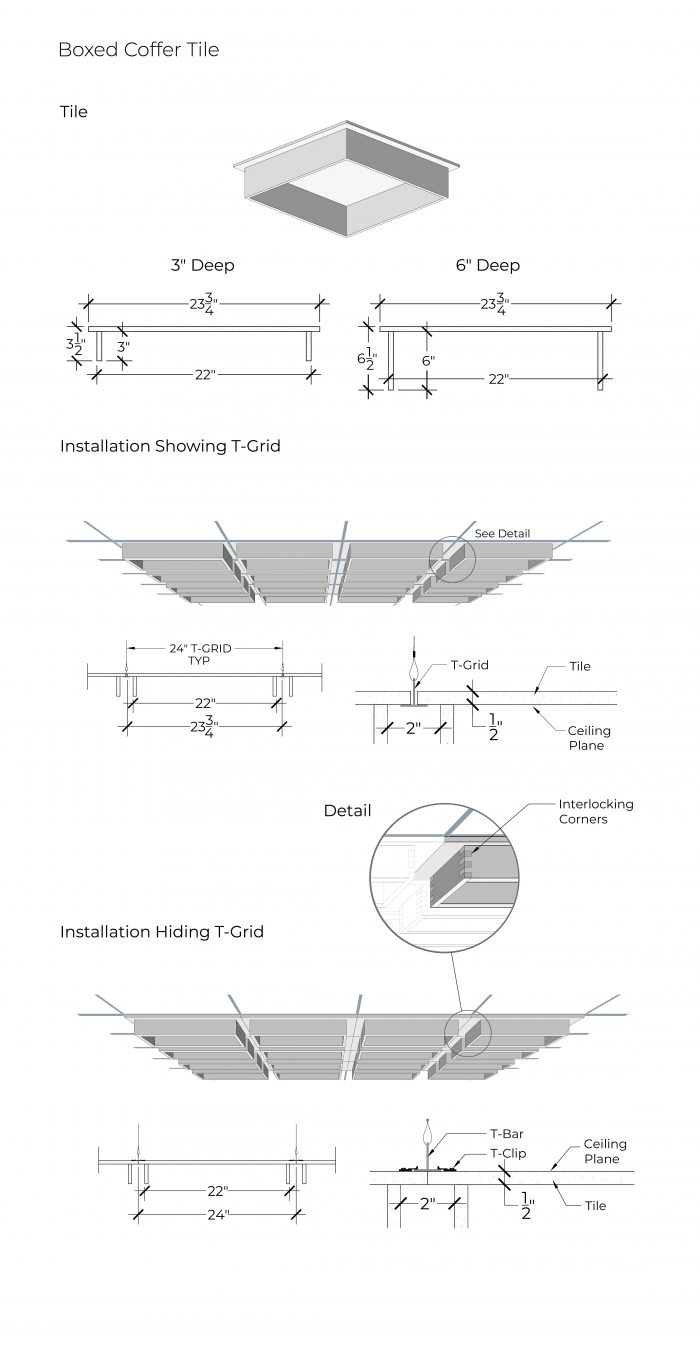 Boxed Coffer Tile

Tile

3" Deep

$23\frac{3}{4}$"

$3\frac{1}{2}$"

3"

22"

6" Deep

$23\frac{3}{4}$"

$6\frac{1}{2}$"

6"

22"

Installation Showing T-Grid

See Detail

24" T-GRID TYP

22"

$23\frac{3}{4}$"

T-Grid

Tile

2"

$\frac{1}{2}$"

Ceiling Plane

Detail

Interlocking Corners

Installation Hiding T-Grid

22"

24"

T-Bar

T-Clip

Ceiling Plane

2"

$\frac{1}{2}$"

Tile